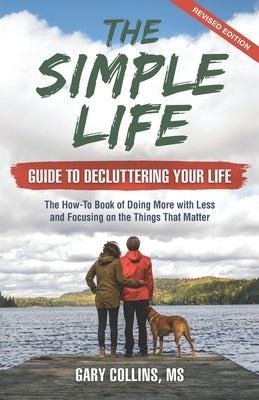 REVISED EDITION

THE SIMPLE LIFE

GUIDE TO DECLUTTERING YOUR LIFE

The How-To Book of Doing More with Less and Focusing on the Things That Matter

GARY COLLINS, MS